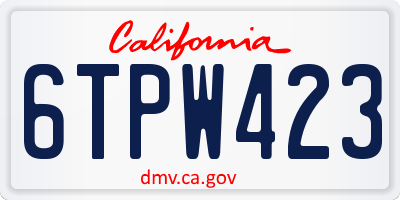 California

6TPW423

dmv.ca.gov